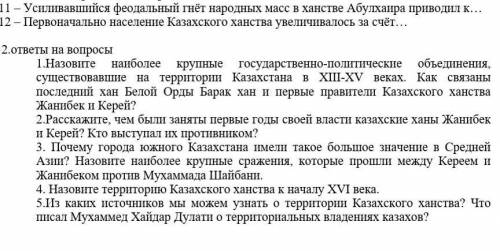 11 – Усиливавшийся феодальный гнёт народных масс в ханстве Абулхаира приводил к…
12 – Первоначально население Казахского ханства увеличивалось за счёт…

2.ответы на вопросы
1.Назовите наиболее крупные государственно-политические объединения, существовавшие на территории Казахстана в XIII-XV веках. Как связаны последний хан Белой Орды Барак хан и первые правители Казахского ханства Жанибек и Керей?
2.Расскажите, чем были заняты первые годы своей власти казахские ханы Жанибек и Керей? Кто выступал их противником?
3. Почему города южного Казахстана имели такое большое значение в Средней Азии? Назовите наиболее крупные сражения, которые прошли между Кереем и Жанибеком против Мухаммада Шайбани.
4. Назовите территорию Казахского ханства к началу XVI века.
5.Из каких источников мы можем узнать о территории Казахского ханства? Что писал Мухаммед Хайдар Дулати о территориальных владениях казахов?